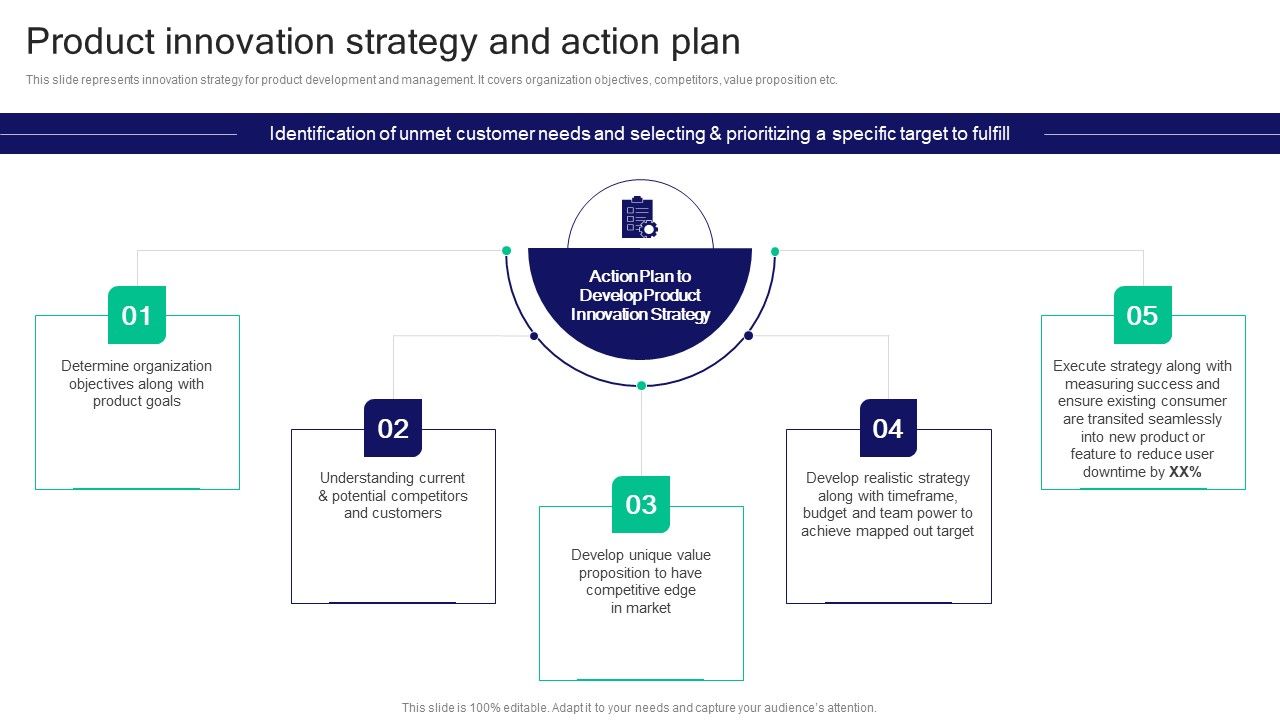 Product innovation strategy and action plan

This slide represents innovation strategy for product development and management. It covers organization objectives, competitors, value proposition etc.

Identification of unmet customer needs and selecting & prioritizing a specific target to fulfill

Action Plan to Develop Product Innovation Strategy

01
Determine organization objectives along with product goals

02
Understanding current & potential competitors and customers

03
Develop unique value proposition to have competitive edge in market

04
Develop realistic strategy along with timeframe, budget and team power to achieve mapped out target

05
Execute strategy along with measuring success and ensure existing consumer are transited seamlessly into new product or feature to reduce user downtime by XX%

This slide is 100% editable. Adapt it to your needs and capture your audience's attention.